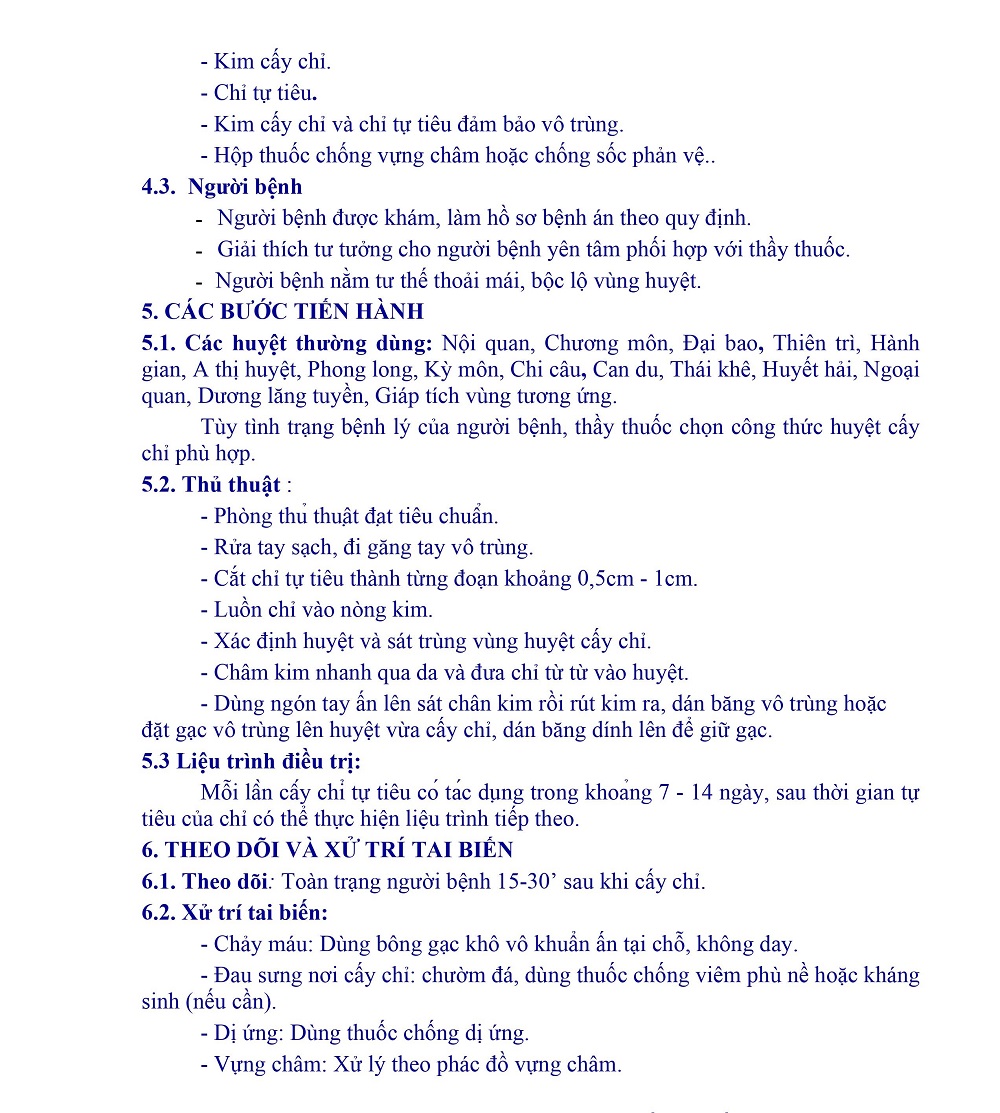 - Kim cấy chỉ.
- Chỉ tự tiêu.
- Kim cấy chỉ và chỉ tự tiêu đảm bảo vô trùng.
- Hộp thuốc chống vựng châm hoặc chống sốc phản vệ..

4.3. Người bệnh
- Người bệnh được khám, làm hồ sơ bệnh án theo quy định.
- Giải thích tư tưởng cho người bệnh yên tâm phối hợp với thầy thuốc.
- Người bệnh nằm tư thế thoải mái, bộc lộ vùng huyệt.

5. CÁC BƯỚC TIẾN HÀNH

5.1. Các huyệt thường dùng: Nội quan, Chương môn, Đại bao, Thiên trì, Hành gian, A thị huyệt, Phong long, Kỳ môn, Chi câu, Can du, Thái khê, Huyết hải, Ngoại quan, Dương lăng tuyền, Giáp tích vùng tương ứng.

Tùy tình trạng bệnh lý của người bệnh, thầy thuốc chọn công thức huyệt cấy chỉ phù hợp.

5.2. Thủ thuật :
- Phòng thủ thuật đạt tiêu chuẩn.
- Rửa tay sạch, đi găng tay vô trùng.
- Cắt chỉ tự tiêu thành từng đoạn khoảng 0,5cm - 1cm.
- Luồn chỉ vào nòng kim.
- Xác định huyệt và sát trùng vùng huyệt cấy chỉ.
- Châm kim nhanh qua da và đưa chỉ từ từ vào huyệt.
- Dùng ngón tay ấn lên sát chân kim rồi rút kim ra, dán băng vô trùng hoặc đặt gạc vô trùng lên huyệt vừa cấy chỉ, dán băng dính lên để giữ gạc.

5.3 Liệu trình điều trị:

Mỗi lần cấy chỉ tự tiêu có tác dụng trong khoảng 7 - 14 ngày, sau thời gian tự tiêu của chỉ có thể thực hiện liệu trình tiếp theo.

6. THEO DÕI VÀ XỬ TRÍ TAI BIẾN

6.1. Theo dõi: Toàn trạng người bệnh 15-30’ sau khi cấy chỉ.

6.2. Xử trí tai biến:
- Chảy máu: Dùng bông gạc khô vô khuẩn ấn tại chỗ, không day.
- Đau sưng nơi cấy chỉ: chườm đá, dùng thuốc chống viêm phù nề hoặc kháng sinh (nếu cần).
- Dị ứng: Dùng thuốc chống dị ứng.
- Vựng châm: Xử lý theo phác đồ vựng châm.